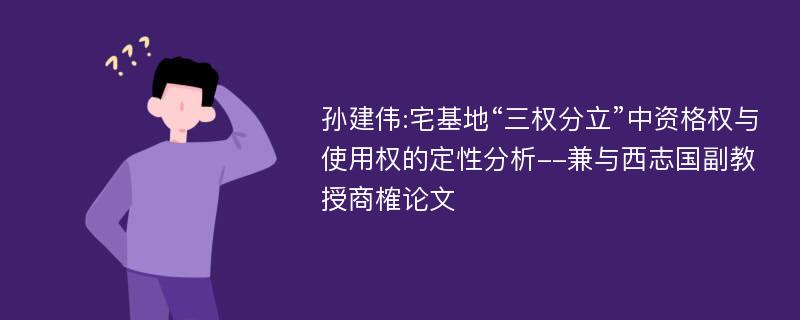 ???

孙建伟:宅基地“三权分立”中资格权与使用权的定性分析--兼与西志国副教授商榷论文